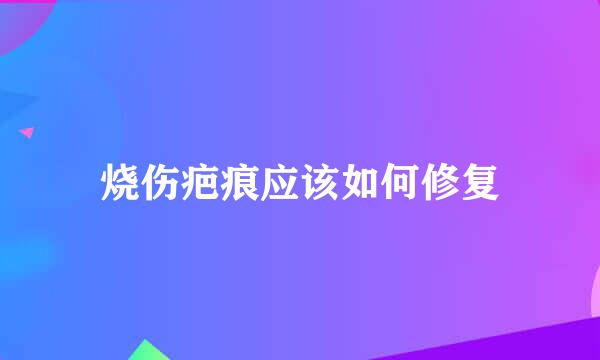 烧伤疤痕应该如何修复